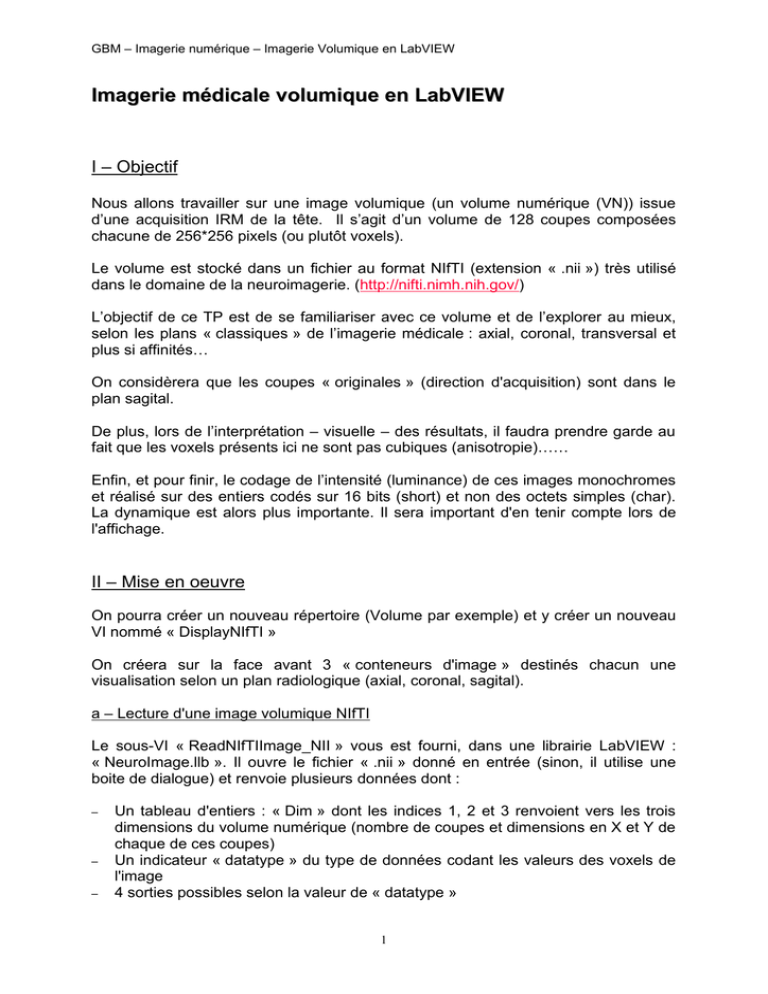 GBM – Imagerie numérique – Imagerie Volumique en LabVIEW

Imagerie médicale volumique en LabVIEW

I – Objectif

Nous allons travailler sur une image volumique (un volume numérique (VN)) issue d'une acquisition IRM de la tête. Il s'agit d'un volume de 128 coupes composées chacune de 256*256 pixels (ou plutôt voxels).

Le volume est stocké dans un fichier au format NIfTI (extension « .nii ») très utilisé dans le domaine de la neuroimagerie. (http://nifti.nimh.nih.gov/)

L'objectif de ce TP est de se familiariser avec ce volume et de l'explorer au mieux, selon les plans « classiques » de l'imagerie médicale : axial, coronal, transversal et plus si affinités…

On considèrera que les coupes « originales » (direction d'acquisition) sont dans le plan sagital.

De plus, lors de l'interprétation – visuelle – des résultats, il faudra prendre garde au fait que les voxels présents ici ne sont pas cubiques (anisotropie)……

Enfin, et pour finir, le codage de l'intensité (luminance) de ces images monochromes et réalisé sur des entiers codés sur 16 bits (short) et non des octets simples (char). La dynamique est alors plus importante. Il sera important d'en tenir compte lors de l'affichage.

II – Mise en oeuvre

On pourra créer un nouveau répertoire (Volume par exemple) et y créer un nouveau VI nommé « DisplayNIfTI »

On créera sur la face avant 3 « conteneurs d'image » destinés chacun une visualisation selon un plan radiologique (axial, coronal, sagital).

a – Lecture d'une image volumique NIfTI

Le sous-VI « ReadNIfTIImage_NII » vous est fourni, dans une librairie LabVIEW : « NeuroImage.llb ». Il ouvre le fichier « .nii » donné en entrée (sinon, il utilise une boite de dialogue) et renvoie plusieurs données dont :

– Un tableau d'entiers : « Dim » dont les indices 1, 2 et 3 renvoient vers les trois dimensions du volume numérique (nombre de coupes et dimensions en X et Y de chaque de ces coupes)
– Un indicateur « datatype » du type de données codant les valeurs des voxels de l'image
– 4 sorties possibles selon la valeur de « datatype »

1